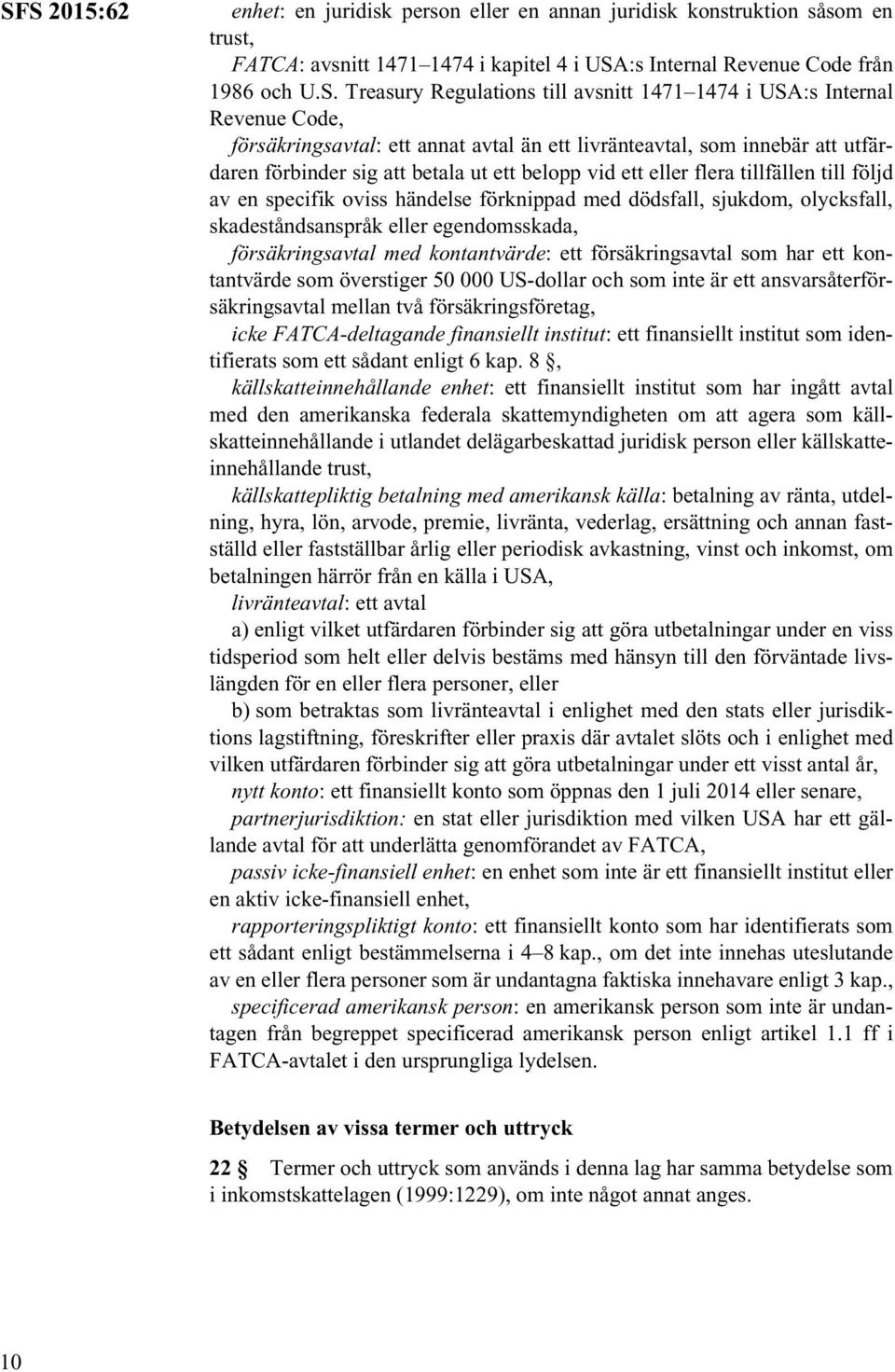 SFS 2015:62

enhet: en juridisk person eller en annan juridisk konstruktion såsom en trust,

FATCA: avsnitt 1471–1474 i kapitel 4 i USA:s Internal Revenue Code från 1986 och U.S. Treasury Regulations till avsnitt 1471–1474 i USA:s Internal Revenue Code,

försäkringsavtal: ett annat avtal än ett livränteavtal, som innebär att utfärdaren förbinder sig att betala ut ett belopp vid ett eller flera tillfällen till följd av en specifik oviss händelse förknippad med dödsfall, sjukdom, olycksfall, skadeståndsanspråk eller egendomsskada,

försäkringsavtal med kontantvärde: ett försäkringsavtal som har ett kontantvärde som överstiger 50 000 US-dollar och som inte är ett ansvarsåterförsäkringsavtal mellan två försäkringsföretag,

icke FATCA-deltagande finansiellt institut: ett finansiellt institut som identifierats som ett sådant enligt 6 kap. 8 §,

källskatteinnehållande enhet: ett finansiellt institut som har ingått avtal med den amerikanska federala skattemyndigheten om att agera som källskatteinnehållande i utlandet delägarbeskattad juridisk person eller källskatteinnehållande trust,

källskattepliktig betalning med amerikansk källa: betalning av ränta, utdelning, hyra, lön, arvode, premie, livränta, vederlag, ersättning och annan fastställd eller fastställbar årlig eller periodisk avkastning, vinst och inkomst, om betalningen härrör från en källa i USA,

livränteavtal: ett avtal

a) enligt vilket utfärdaren förbinder sig att göra utbetalningar under en viss tidsperiod som helt eller delvis bestäms med hänsyn till den förväntade livslängden för en eller flera personer, eller

b) som betraktas som livränteavtal i enlighet med den stats eller jurisdiktions lagstiftning, föreskrifter eller praxis där avtalet slöts och i enlighet med vilken utfärdaren förbinder sig att göra utbetalningar under ett visst antal år,

nytt konto: ett finansiellt konto som öppnas den 1 juli 2014 eller senare,

partnerjurisdiktion: en stat eller jurisdiktion med vilken USA har ett gällande avtal för att underlätta genomförandet av FATCA,

passiv icke-finansiell enhet: en enhet som inte är ett finansiellt institut eller en aktiv icke-finansiell enhet,

rapporteringspliktigt konto: ett finansiellt konto som har identifierats som ett sådant enligt bestämmelserna i 4–8 kap., om det inte innehas uteslutande av en eller flera personer som är undantagna faktiska innehavare enligt 3 kap.,

specificerad amerikansk person: en amerikansk person som inte är undantagen från begreppet specificerad amerikansk person enligt artikel 1.1 ff i FATCA-avtalet i den ursprungliga lydelsen.

Betydelsen av vissa termer och uttryck

22 § Termer och uttryck som används i denna lag har samma betydelse som i inkomstskattelagen (1999:1229), om inte något annat anges.

10